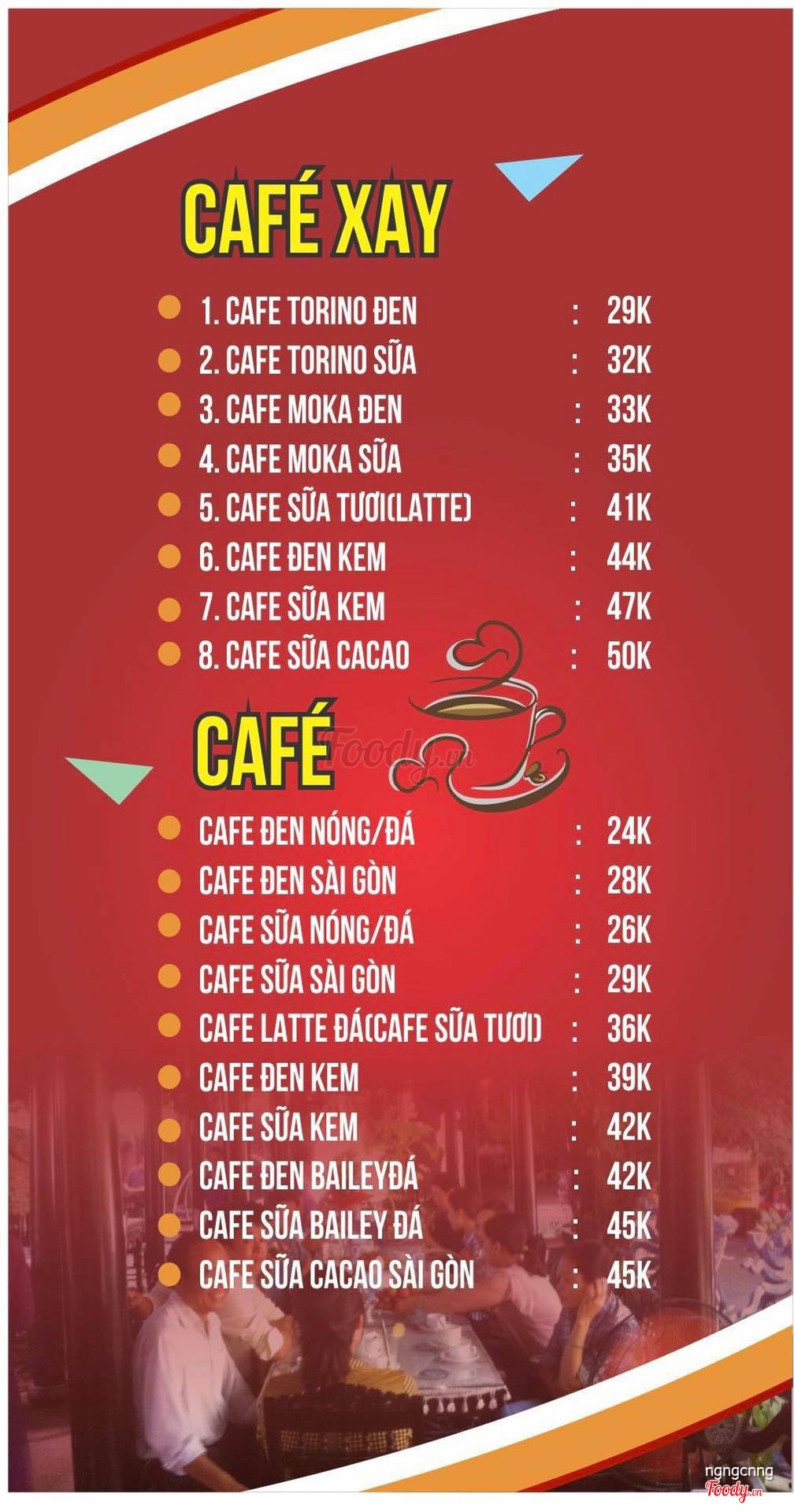 CAFÉ XAY

• 1. CAFE TORINO ĐEN : 29K
• 2. CAFE TORINO SỮA : 32K
• 3. CAFE MOKA ĐEN : 33K
• 4. CAFE MOKA SỮA : 35K
• 5. CAFE SỮA TƯƠI(LATTE) : 41K
• 6. CAFE ĐEN KEM : 44K
• 7. CAFE SỮA KEM : 47K
• 8. CAFE SỮA CACAO : 50K

CAFÉ

• CAFE ĐEN NÓNG/ĐÁ : 24K
• CAFE ĐEN SÀI GÒN : 28K
• CAFE SỮA NÓNG/ĐÁ : 26K
• CAFE SỮA SÀI GÒN : 29K
• CAFE LATTE ĐÁ(CAFE SỮA TƯƠI) : 36K
• CAFE ĐEN KEM : 39K
• CAFE SỮA KEM : 42K
• CAFE ĐEN BAILEYĐÁ : 42K
• CAFE SỮA BAILEY ĐÁ : 45K
• CAFE SỮA CACAO SÀI GÒN : 45K

ngngcnng
Foody.vn